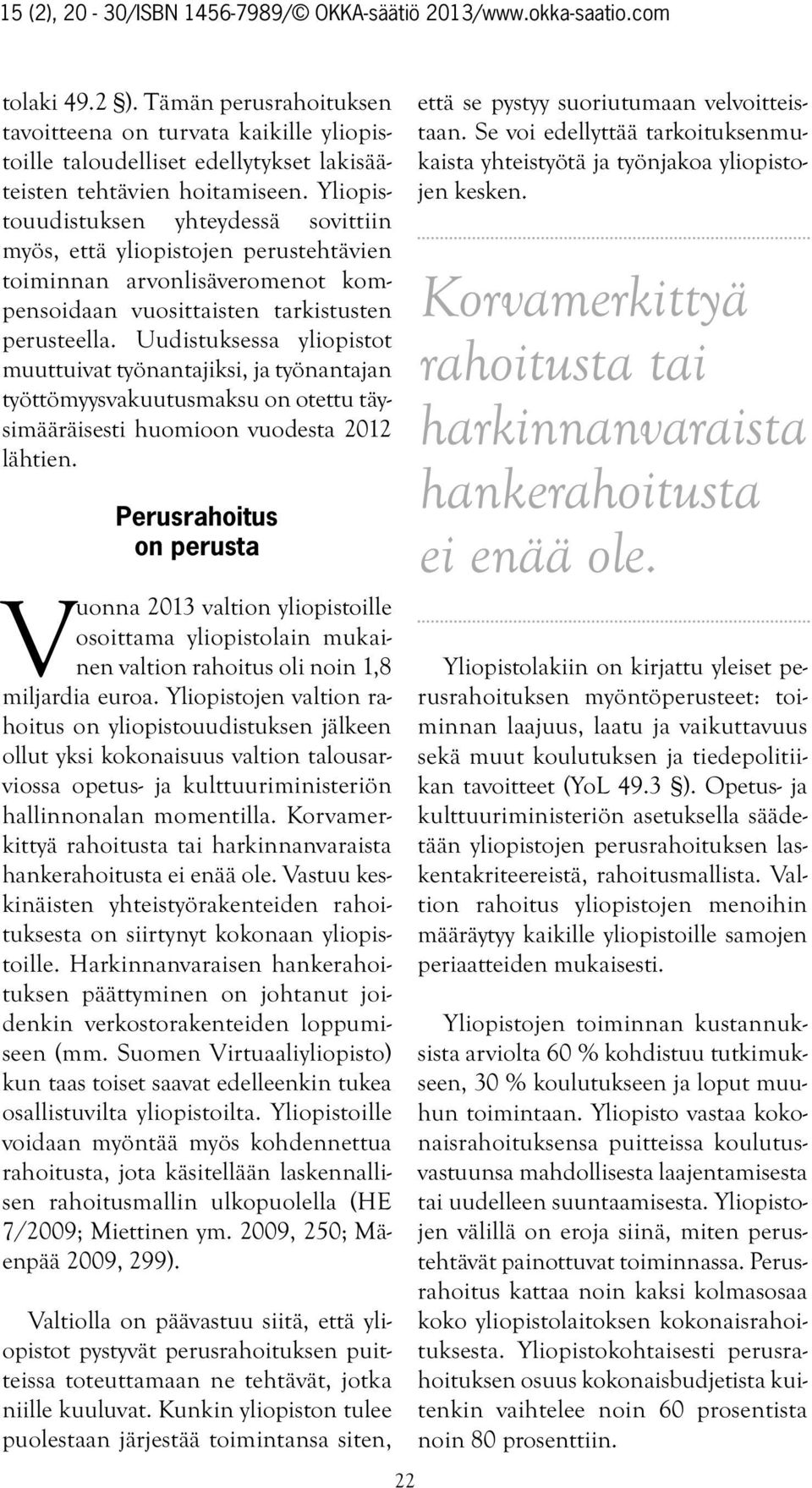 15 (2), 20 - 30/ISBN 1456-7989/© OKKA-säätiö 2013/www.okka-saatio.com

tolaki 49.2 §). Tämän perusrahoituksen tavoitteena on turvata kaikille yliopistoille taloudelliset edellytykset lakisääteisten tehtävien hoitamiseen. Yliopistouudistuksen yhteydessä sovittiin myös, että yliopistojen perustehtävien toiminnan arvonlisäveromenot kompensoidaan vuosittaisten tarkistusten perusteella. Uudistuksessa yliopistot muuttuivat työnantajiksi, ja työnantajan työttömyysvakuutusmaksu on otettu täysimääräisesti huomioon vuodesta 2012 lähtien.

Perusrahoitus on perusta

Vuonna 2013 valtion yliopistoille osoittama yliopistolain mukainen valtion rahoitus oli noin 1,8 miljardia euroa. Yliopistojen valtion rahoitus on yliopistouudistuksen jälkeen ollut yksi kokonaisuus valtion talousarviossa opetus- ja kulttuuriministeriön hallinnonalan momentilla. Korvamerkittyä rahoitusta tai harkinnanvaraista hankerahoitusta ei enää ole. Vastuu keskinäisten yhteistyörakenteiden rahoituksesta on siirtynyt kokonaan yliopistoille. Harkinnanvaraisen hankerahoituksen päättyminen on johtanut joidenkin verkostorakenteiden loppumiseen (mm. Suomen Virtuaaliyliopisto) kun taas toiset saavat edelleenkin tukea osallistuvilta yliopistoilta. Yliopistoille voidaan myöntää myös kohdennettua rahoitusta, jota käsitellään laskennallisen rahoitusmallin ulkopuolella (HE 7/2009; Miettinen ym. 2009, 250; Mäenpää 2009, 299).

Valtiolla on päävastuu siitä, että yliopistot pystyvät perusrahoituksen puitteissa toteuttamaan ne tehtävät, jotka niille kuuluvat. Kunkin yliopiston tulee puolestaan järjestää toimintansa siten, että se pystyy suoriutumaan velvoitteistaan. Se voi edellyttää tarkoituksenmukaista yhteistyötä ja työnjakoa yliopistojen kesken.

Korvamerkittyä rahoitusta tai harkinnanvaraista hankerahoitusta ei enää ole.

Yliopistolakiin on kirjattu yleiset perusrahoituksen myöntöperusteet: toiminnan laajuus, laatu ja vaikuttavuus sekä muut koulutuksen ja tiedepolitiikan tavoitteet (YoL 49.3 §). Opetus- ja kulttuuriministeriön asetuksella säädetään yliopistojen perusrahoituksen laskentakriteereistä, rahoitusmallista. Valtion rahoitus yliopistojen menoihin määräytyy kaikille yliopistoille samojen periaatteiden mukaisesti.

Yliopistojen toiminnan kustannuksista arviolta 60 % kohdistuu tutkimukseen, 30 % koulutukseen ja loput muuhun toimintaan. Yliopisto vastaa kokonaisrahoituksensa puitteissa koulutusvastuunsa mahdollisesta laajentamisesta tai uudelleen suuntaamisesta. Yliopistojen välillä on eroja siinä, miten perustehtävät painottuvat toiminnassa. Perusrahoitus kattaa noin kaksi kolmasosaa koko yliopistolaitoksen kokonaisrahoituksesta. Yliopistokohtaisesti perusrahoituksen osuus kokonaisbudjetista kuitenkin vaihtelee noin 60 prosentista noin 80 prosenttiin.

22